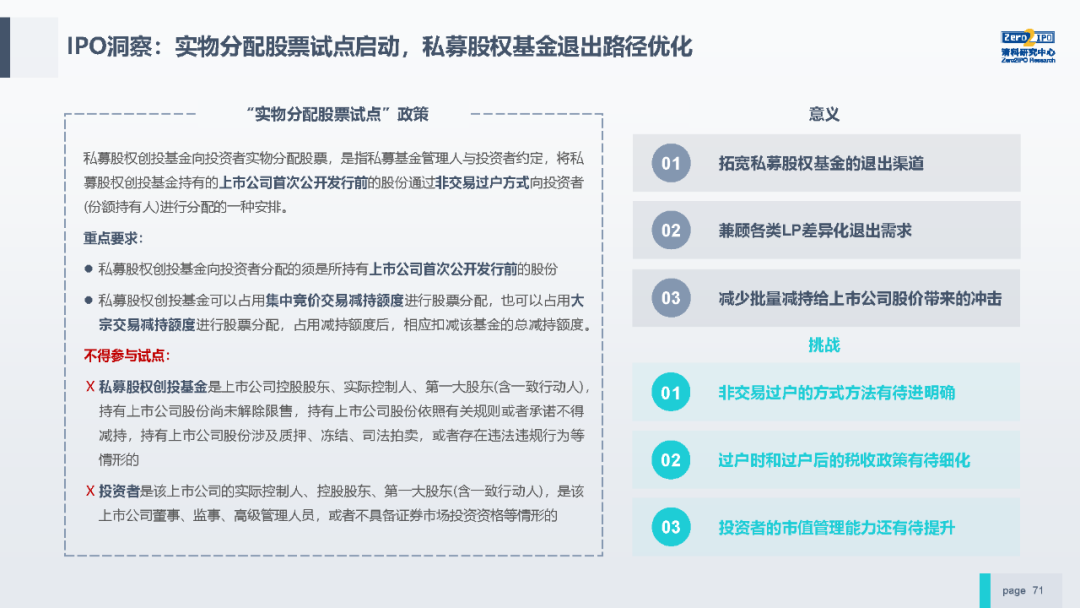 IPO洞察：实物分配股票试点启动，私募股权基金退出路径优化

Zero2IPO 清科研究中心 Zero2IPO Research

“实物分配股票试点”政策

私募股权创投基金向投资者实物分配股票，是指私募基金管理人与投资者约定，将私募股权创投基金持有的上市公司首次公开发行前的股份通过非交易过户方式向投资者(份额持有人)进行分配的一种安排。

重点要求：

● 私募股权创投基金向投资者分配的须是所持有上市公司首次公开发行前的股份

● 私募股权创投基金可以占用集中竞价交易减持额度进行股票分配，也可以占用大宗交易减持额度进行股票分配，占用减持额度后，相应扣减该基金的总减持额度。

不得参与试点：

X 私募股权创投基金是上市公司控股股东、实际控制人、第一大股东(含一致行动人)，持有上市公司股份尚未解除限售，持有上市公司股份依照有关规则或者承诺不得减持，持有上市公司股份涉及质押、冻结、司法拍卖，或者存在违法违规行为等情形的

X 投资者是该上市公司的实际控制人、控股股东、第一大股东(含一致行动人)，是该上市公司董事、监事、高级管理人员，或者不具备证券市场投资资格等情形的

意义

01 拓宽私募股权基金的退出渠道

02 兼顾各类LP差异化退出需求

03 减少批量减持给上市公司股价带来的冲击

挑战

01 非交易过户的方式方法有待进明确

02 过户时和过户后的税收政策有待细化

03 投资者的市值管理能力还有待提升

page 71